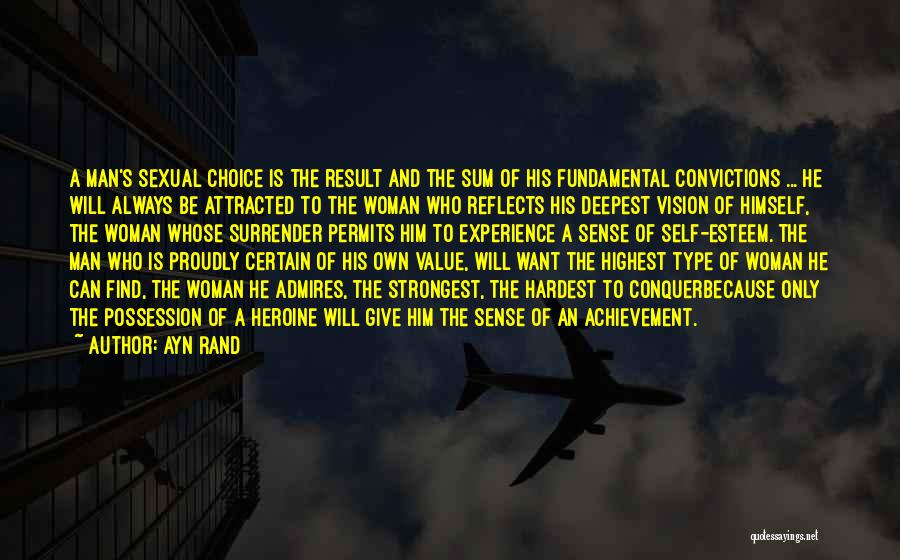 A MAN'S SEXUAL CHOICE IS THE RESULT AND THE SUM OF HIS FUNDAMENTAL CONVICTIONS ... HE WILL ALWAYS BE ATTRACTED TO THE WOMAN WHO REFLECTS HIS DEEPEST VISION OF HIMSELF, THE WOMAN WHOSE SURRENDER PERMITS HIM TO EXPERIENCE A SENSE OF SELF-ESTEEM. THE MAN WHO IS PROUDLY CERTAIN OF HIS OWN VALUE, WILL WANT THE HIGHEST TYPE OF WOMAN HE CAN FIND, THE WOMAN HE ADMIRES, THE STRONGEST, THE HARDEST TO CONQUERBECAUSE ONLY THE POSSESSION OF A HEROINE WILL GIVE HIM THE SENSE OF AN ACHIEVEMENT.

~ AUTHOR: AYN RAND

quotessayings.net